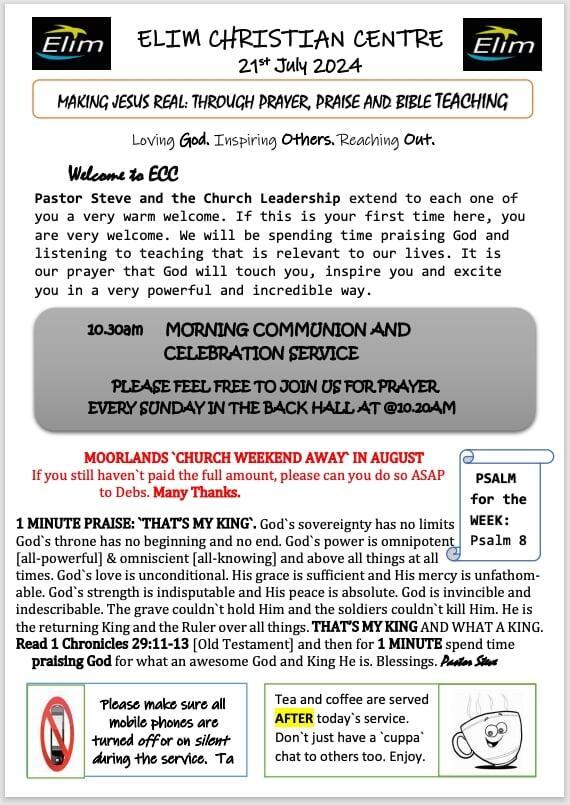 Elim

ELIM CHRISTIAN CENTRE
21st July 2024

Elim

MAKING JESUS REAL: THROUGH PRAYER, PRAISE AND BIBLE TEACHING

Loving God. Inspiring Others. Reaching Out.

Welcome to ECC

Pastor Steve and the Church Leadership extend to each one of you a very warm welcome. If this is your first time here, you are very welcome. We will be spending time praising God and listening to teaching that is relevant to our lives. It is our prayer that God will touch you, inspire you and excite you in a very powerful and incredible way.

10.30am MORNING COMMUNION AND CELEBRATION SERVICE

PLEASE FEEL FREE TO JOIN US FOR PRAYER EVERY SUNDAY IN THE BACK HALL AT @10.20AM

MOORLANDS `CHURCH WEEKEND AWAY` IN AUGUST
If you still haven`t paid the full amount, please can you do so ASAP to Debs. Many Thanks.

PSALM for the WEEK: Psalm 8

1 MINUTE PRAISE: `THAT'S MY KING`. God`s sovereignty has no limits God`s throne has no beginning and no end. God`s power is omnipotent [all-powerful] & omniscient [all-knowing] and above all things at all times. God`s love is unconditional. His grace is sufficient and His mercy is unfathomable. God`s strength is indisputable and His peace is absolute. God is invincible and indescribable. The grave couldn`t hold Him and the soldiers couldn`t kill Him. He is the returning King and the Ruler over all things. THAT'S MY KING AND WHAT A KING. Read 1 Chronicles 29:11-13 [Old Testament] and then for 1 MINUTE spend time praising God for what an awesome God and King He is. Blessings. Pastor Steve

Please make sure all mobile phones are turned off or on silent during the service. Ta

Tea and coffee are served AFTER today`s service. Don`t just have a `cuppa` chat to others too. Enjoy.